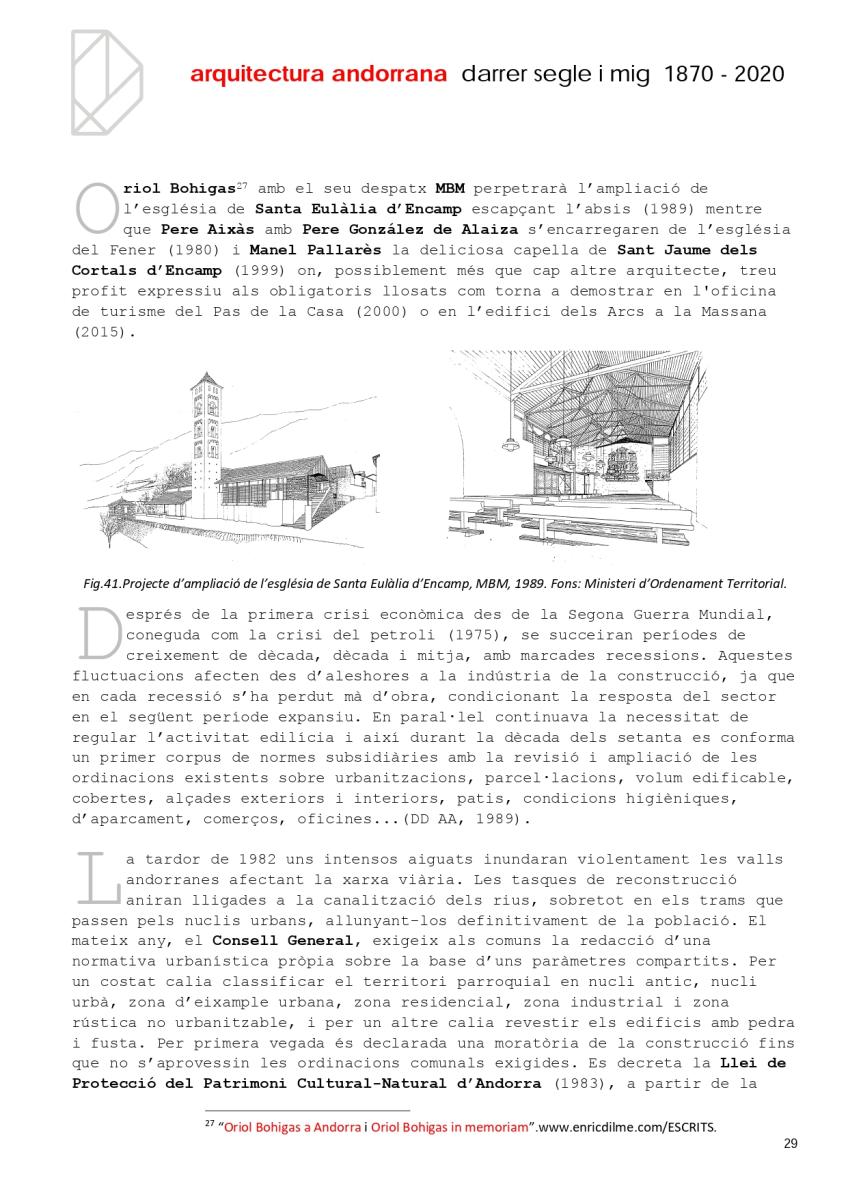 arquitectura andorrana darrer segle i mig 1870 - 2020

Oriol Bohigas$^{27}$ amb el seu despatx MBM perpetrarà l'ampliació de l'església de Santa Eulàlia d'Encamp escapçant l'absis (1989) mentre que Pere Aixàs amb Pere González de Alaiza s'encarregaren de l'església del Fener (1980) i Manel Pallarès la deliciosa capella de Sant Jaume dels Cortals d'Encamp (1999) on, possiblement més que cap altre arquitecte, treu profit expressiu als obligatoris llosats com torna a demostrar en l'oficina de turisme del Pas de la Casa (2000) o en l'edifici dels Arcs a la Massana (2015).

Fig.41.Projecte d'ampliació de l'església de Santa Eulàlia d'Encamp, MBM, 1989. Fons: Ministeri d'Ordenament Territorial.

Després de la primera crisi econòmica des de la Segona Guerra Mundial, coneguda com la crisi del petroli (1975), se succeiran períodes de creixement de dècada, dècada i mitja, amb marcades recessions. Aquestes fluctuacions afecten des d'aleshores a la indústria de la construcció, ja que en cada recessió s'ha perdut mà d'obra, condicionant la resposta del sector en el següent període expansiu. En paral·lel continuava la necessitat de regular l'activitat edilícia i així durant la dècada dels setanta es conforma un primer corpus de normes subsidiàries amb la revisió i ampliació de les ordinacions existents sobre urbanitzacions, parcel·lacions, volum edificable, cobertes, alçades exteriors i interiors, patis, condicions higièniques, d'aparcament, comerços, oficines...(DD AA, 1989).

La tardor de 1982 uns intensos aiguats inundaran violentament les valls andorranes afectant la xarxa viària. Les tasques de reconstrucció aniran lligades a la canalització dels rius, sobretot en els trams que passen pels nuclis urbans, allunyant-los definitivament de la població. El mateix any, el Consell General, exigeix als comuns la redacció d'una normativa urbanística pròpia sobre la base d'uns paràmetres compartits. Per un costat calia classificar el territori parroquial en nucli antic, nucli urbà, zona d'eixample urbana, zona residencial, zona industrial i zona rústica no urbanitzable, i per un altre calia revestir els edificis amb pedra i fusta. Per primera vegada és declarada una moratòria de la construcció fins que no s'aprovessin les ordinacions comunals exigides. Es decreta la Llei de Protecció del Patrimoni Cultural-Natural d'Andorra (1983), a partir de la

$^{27}$ "Oriol Bohigas a Andorra i Oriol Bohigas in memoriam".www.enricdilme.com/ESCRITS.

29